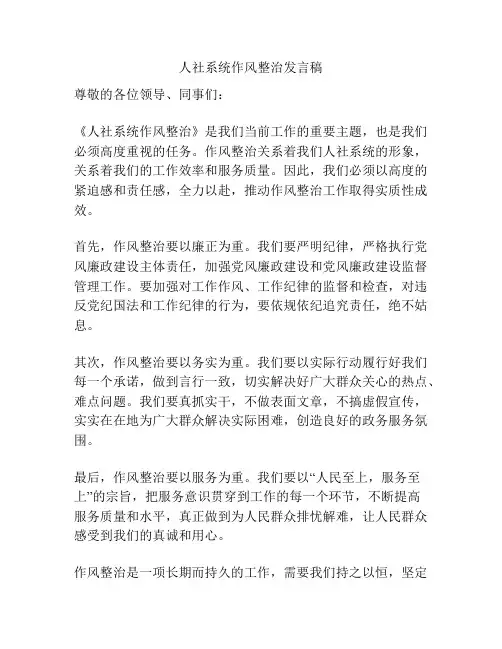 人社系统作风整治发言稿

尊敬的各位领导、同事们：

《人社系统作风整治》是我们当前工作的重要主题，也是我们必须高度重视的任务。作风整治关系着我们人社系统的形象，关系着我们的工作效率和服务质量。因此，我们必须以高度的紧迫感和责任感，全力以赴，推动作风整治工作取得实质性成效。

首先，作风整治要以廉正为重。我们要严明纪律，严格执行党风廉政建设主体责任，加强党风廉政建设和党风廉政建设监督管理工作。要加强对工作作风、工作纪律的监督和检查，对违反党纪国法和工作纪律的行为，要依规依纪追究责任，绝不姑息。

其次，作风整治要以务实为重。我们要以实际行动履行好我们每一个承诺，做到言行一致，切实解决好广大群众关心的热点、难点问题。我们要真抓实干，不做表面文章，不搞虚假宣传，实实在在地为广大群众解决实际困难，创造良好的政务服务氛围。

最后，作风整治要以服务为重。我们要以“人民至上，服务至上”的宗旨，把服务意识贯穿到工作的每一个环节，不断提高服务质量和水平，真正做到为人民群众排忧解难，让人民群众感受到我们的真诚和用心。

作风整治是一项长期而持久的工作，需要我们持之以恒，坚定